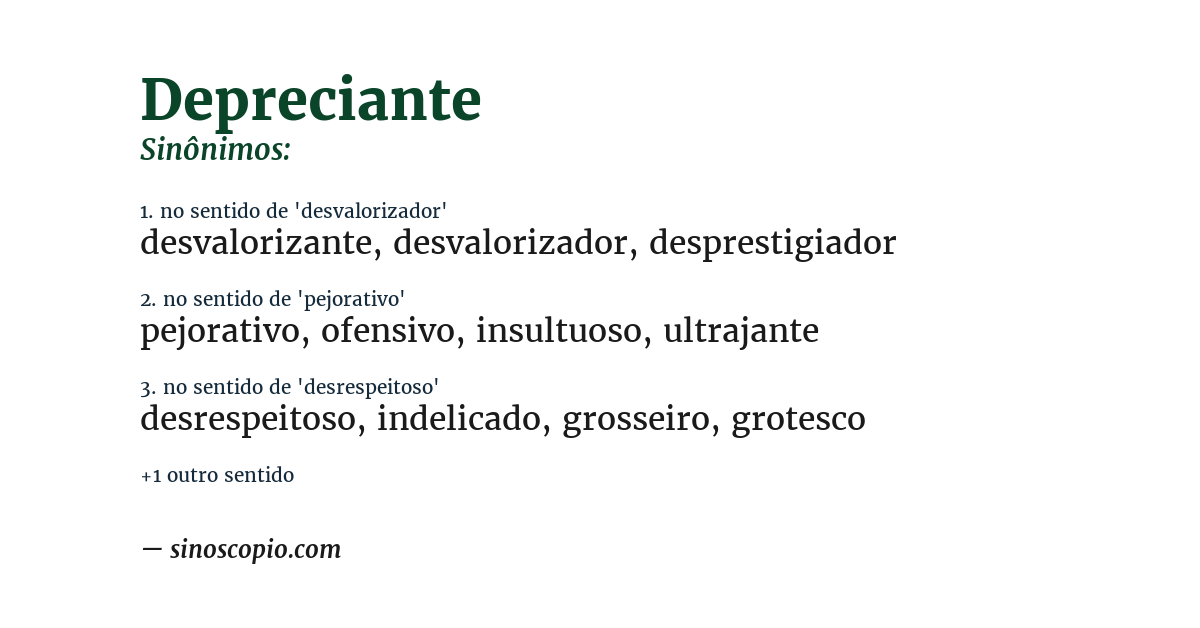 Depreciante
Sinônimos:

1. no sentido de 'desvalorizador'
desvalorizante, desvalorizador, desprestigiador

2. no sentido de 'pejorativo'
pejorativo, ofensivo, insultuoso, ultrajante

3. no sentido de 'desrespeitoso'
desrespeitoso, indelicado, grosseiro, grotesco

+1 outro sentido

— sinoscopio.com